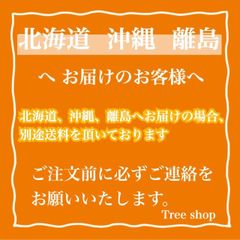 北海道　沖縄　離島

へ お届けのお客様へ

北海道、沖縄、離島へお届けの場合、別途送料を頂いております

ご注文前に必ずご連絡をお願いいたします。

Tree shop